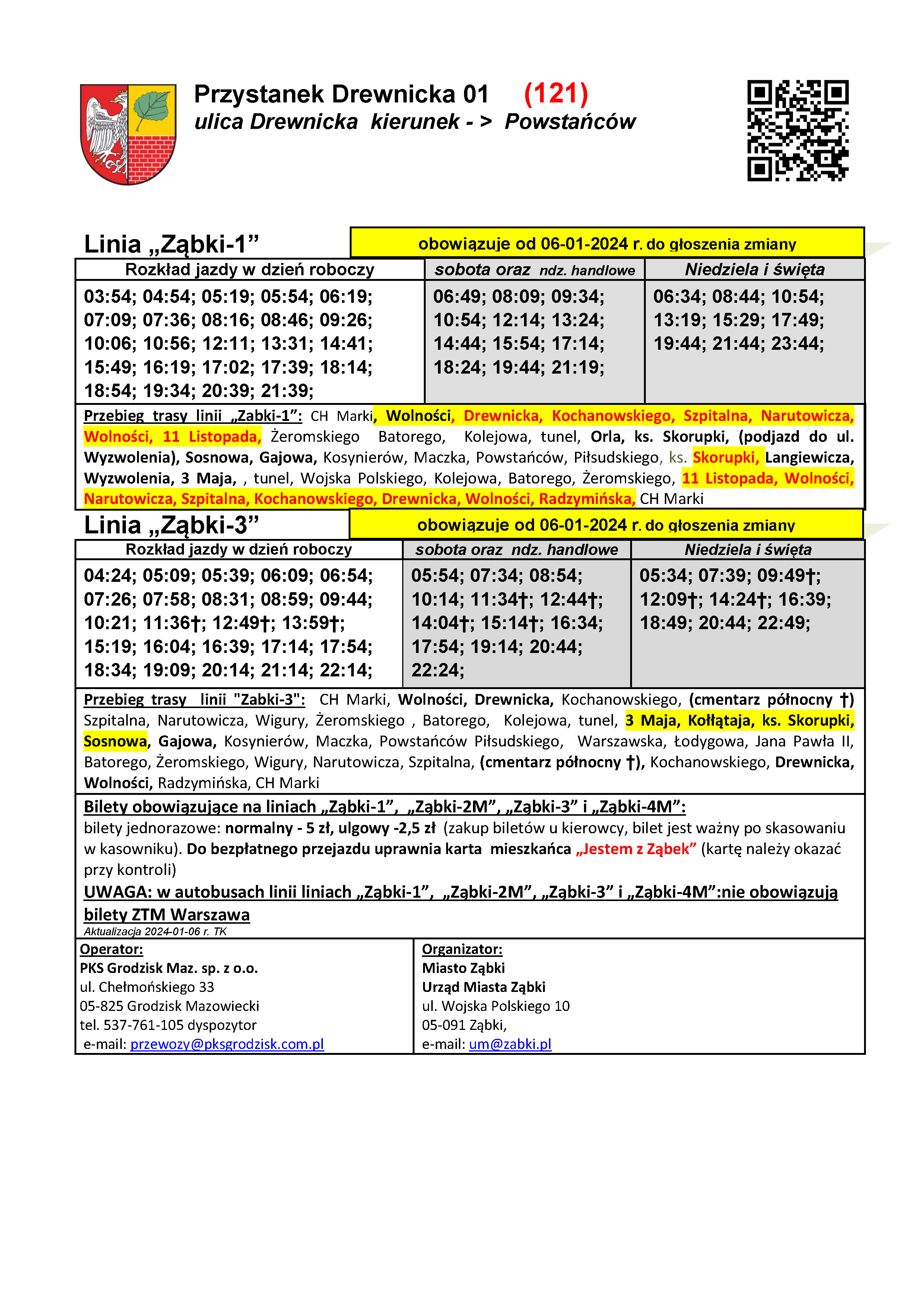 Przystanek Drewnicka 01 (121)
ulica Drewnicka kierunek - > Powstańców

Linia „Ząbki-1”
obowiązuje od 06-01-2024 r. do głoszenia zmiany

| Rozkład jazdy w dzień roboczy | sobota oraz ndz. handlowe | Niedziela i święta |
|---|---|---|
| 03:54; 04:54; 05:19; 05:54; 06:19; 07:09; 07:36; 08:16; 08:46; 09:26; 10:06; 10:56; 12:11; 13:31; 14:41; 15:49; 16:19; 17:02; 17:39; 18:14; 18:54; 19:34; 20:39; 21:39; | 06:49; 08:09; 09:34; 10:54; 12:14; 13:24; 14:44; 15:54; 17:14; 18:24; 19:44; 21:19; | 06:34; 08:44; 10:54; 13:19; 15:29; 17:49; 19:44; 21:44; 23:44; |

Przebieg trasy linii „Zabki-1”: CH Marki, Wolności, Drewnicka, Kochanowskiego, Szpitalna, Narutowicza, Wolności, 11 Listopada, Żeromskiego Batorego, Kolejowa, tunel, Orla, ks. Skorupki, (podjazd do ul. Wyzwolenia), Sosnowa, Gajowa, Kosynierów, Maczka, Powstańców, Piłsudskiego, ks. Skorupki, Langiewicza, Wyzwolenia, 3 Maja, , tunel, Wojska Polskiego, Kolejowa, Batorego, Żeromskiego, 11 Listopada, Wolności, Narutowicza, Szpitalna, Kochanowskiego, Drewnicka, Wolności, Radzymińska, CH Marki

Linia „Ząbki-3”
obowiązuje od 06-01-2024 r. do głoszenia zmiany

| Rozkład jazdy w dzień roboczy | sobota oraz ndz. handlowe | Niedziela i święta |
|---|---|---|
| 04:24; 05:09; 05:39; 06:09; 06:54; 07:26; 07:58; 08:31; 08:59; 09:44; 10:21; 11:36†; 12:49†; 13:59†; 15:19; 16:04; 16:39; 17:14; 17:54; 18:34; 19:09; 20:14; 21:14; 22:14; | 05:54; 07:34; 08:54; 10:14; 11:34†; 12:44†; 14:04†; 15:14†; 16:34; 17:54; 19:14; 20:44; 22:24; | 05:34; 07:39; 09:49†; 12:09†; 14:24†; 16:39; 18:49; 20:44; 22:49; |

Przebieg trasy linii "Zabki-3": CH Marki, Wolności, Drewnicka, Kochanowskiego, (cmentarz północny †) Szpitalna, Narutowicza, Wigury, Żeromskiego , Batorego, Kolejowa, tunel, 3 Maja, Kołłątaja, ks. Skorupki, Sosnowa, Gajowa, Kosynierów, Maczka, Powstańców Piłsudskiego, Warszawska, Łodygowa, Jana Pawła II, Batorego, Żeromskiego, Wigury, Narutowicza, Szpitalna, (cmentarz północny †), Kochanowskiego, Drewnicka, Wolności, Radzymińska, CH Marki

Bilety obowiązujące na liniach „Ząbki-1”, „Ząbki-2M”, „Ząbki-3” i „Ząbki-4M”:
bilety jednorazowe: normalny - 5 zł, ulgowy -2,5 zł (zakup biletów u kierowcy, bilet jest ważny po skasowaniu w kasowniku). Do bezpłatnego przejazdu uprawnia karta mieszkańca „Jestem z Ząbek” (kartę należy okazać przy kontroli)
UWAGA: w autobusach linii liniach „Ząbki-1”, „Ząbki-2M”, „Ząbki-3” i „Ząbki-4M”:nie obowiązują bilety ZTM Warszawa
Aktualizacja 2024-01-06 r. TK

Operator:
PKS Grodzisk Maz. sp. z o.o.
ul. Chełmońskiego 33
05-825 Grodzisk Mazowiecki
tel. 537-761-105 dyspozytor
e-mail: przewozy@pksgrodzisk.com.pl

Organizator:
Miasto Ząbki
Urząd Miasta Ząbki
ul. Wojska Polskiego 10
05-091 Ząbki,
e-mail: um@zabki.pl